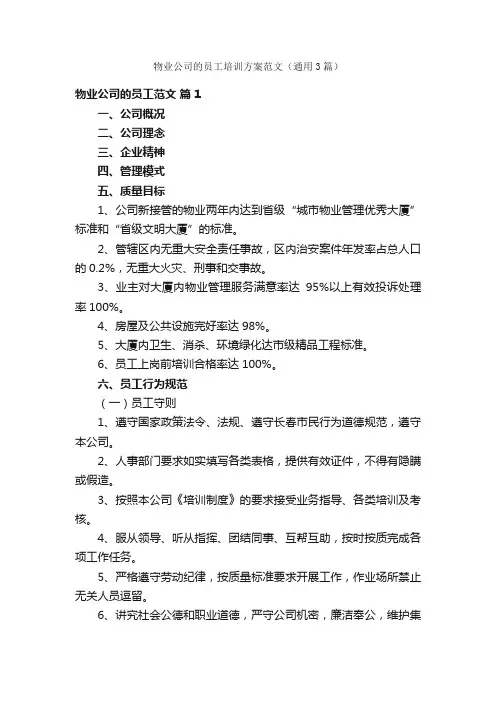 物业公司的员工培训方案范文（通用3篇）

物业公司的员工范文 篇1

一、公司概况

二、公司理念

三、企业精神

四、管理模式

五、质量目标

1、公司新接管的物业两年内达到省级“城市物业管理优秀大厦”标准和“省级文明大厦”的标准。

2、管辖区内无重大安全责任事故，区内治安案件年发率占总人口的0.2%，无重大火灾、刑事和交事故。

3、业主对大厦内物业管理服务满意率达 95%以上有效投诉处理率100%。

4、房屋及公共设施完好率达98%。

5、大厦内卫生、消杀、环境绿化达市级精品工程标准。

6、员工上岗前培训合格率达100%。

六、员工行为规范

（一）员工守则

1、遵守国家政策法令、法规、遵守长春市民行为道德规范，遵守本公司。

2、人事部门要求如实填写各类表格，提供有效证件，不得有隐瞒或假造。

3、按照本公司《培训制度》的要求接受业务指导、各类培训及考核。

4、服从领导、听从指挥、团结同事、互帮互助，按时按质完成各项工作任务。

5、严格遵守劳动纪律，按质量标准要求开展工作，作业场所禁止无关人员逗留。

6、讲究社会公德和职业道德，严守公司机密，廉洁奉公，维护集